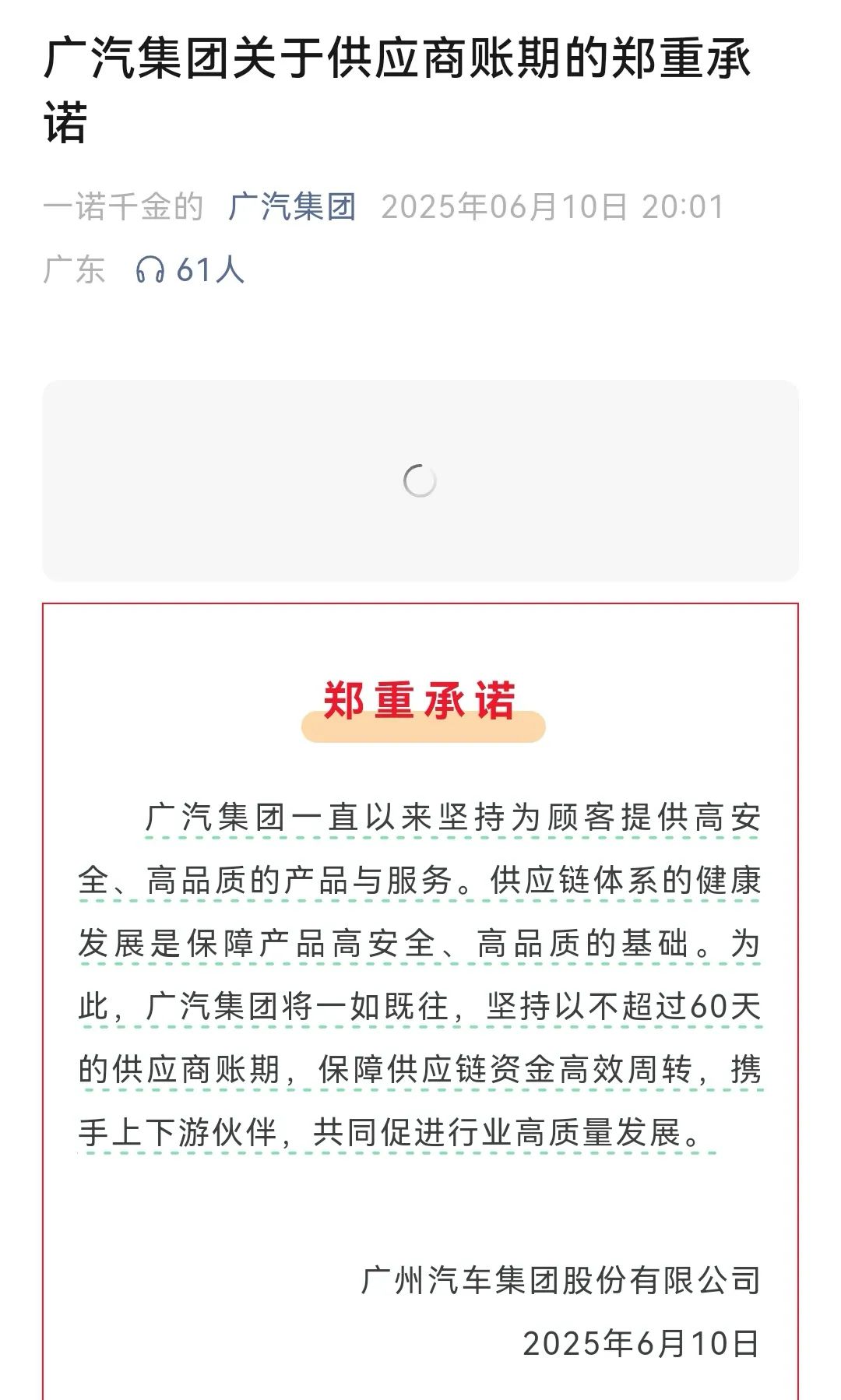 广汽集团关于供应商账期的郑重承诺

一诺千金的 广汽集团 2025年06月10日 20:01 广东 61人

郑重承诺

广汽集团一直以来坚持为顾客提供高安全、高品质的产品与服务。供应链体系的健康发展是保障产品高安全、高品质的基础。为此，广汽集团将一如既往，坚持以不超过60天的供应商账期，保障供应链资金高效周转，携手上下游伙伴，共同促进行业高质量发展。

广州汽车集团股份有限公司
2025年6月10日